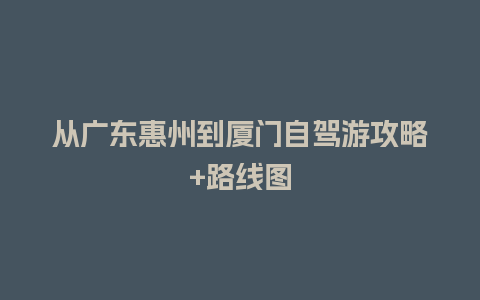 从广东惠州到厦门自驾游攻略+路线图